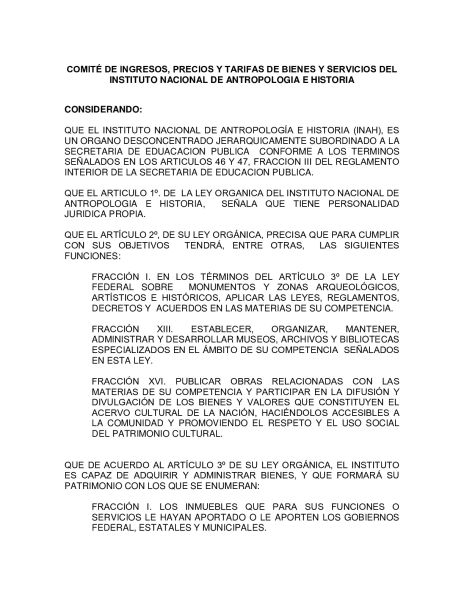 COMITÉ DE INGRESOS, PRECIOS Y TARIFAS DE BIENES Y SERVICIOS DEL INSTITUTO NACIONAL DE ANTROPOLOGIA E HISTORIA

CONSIDERANDO:

QUE EL INSTITUTO NACIONAL DE ANTROPOLOGÍA E HISTORIA (INAH), ES UN ORGANO DESCONCENTRADO JERARQUICAMENTE SUBORDINADO A LA SECRETARIA DE EDUACACION PUBLICA CONFORME A LOS TERMINOS SEÑALADOS EN LOS ARTICULOS 46 Y 47, FRACCION III DEL REGLAMENTO INTERIOR DE LA SECRETARIA DE EDUCACION PUBLICA.

QUE EL ARTICULO 1º. DE LA LEY ORGANICA DEL INSTITUTO NACIONAL DE ANTROPOLOGIA E HISTORIA, SEÑALA QUE TIENE PERSONALIDAD JURIDICA PROPIA.

QUE EL ARTÍCULO 2º, DE SU LEY ORGÁNICA, PRECISA QUE PARA CUMPLIR CON SUS OBJETIVOS TENDRÁ, ENTRE OTRAS, LAS SIGUIENTES FUNCIONES:

FRACCIÓN I. EN LOS TÉRMINOS DEL ARTÍCULO 3º DE LA LEY FEDERAL SOBRE MONUMENTOS Y ZONAS ARQUEOLÓGICOS, ARTÍSTICOS E HISTÓRICOS, APLICAR LAS LEYES, REGLAMENTOS, DECRETOS Y ACUERDOS EN LAS MATERIAS DE SU COMPETENCIA.

FRACCIÓN XIII. ESTABLECER, ORGANIZAR, MANTENER, ADMINISTRAR Y DESARROLLAR MUSEOS, ARCHIVOS Y BIBLIOTECAS ESPECIALIZADOS EN EL ÁMBITO DE SU COMPETENCIA SEÑALADOS EN ESTA LEY.

FRACCIÓN XVI. PUBLICAR OBRAS RELACIONADAS CON LAS MATERIAS DE SU COMPETENCIA Y PARTICIPAR EN LA DIFUSIÓN Y DIVULGACIÓN DE LOS BIENES Y VALORES QUE CONSTITUYEN EL ACERVO CULTURAL DE LA NACIÓN, HACIÉNDOLOS ACCESIBLES A LA COMUNIDAD Y PROMOVIENDO EL RESPETO Y EL USO SOCIAL DEL PATRIMONIO CULTURAL.

QUE DE ACUERDO AL ARTÍCULO 3º DE SU LEY ORGÁNICA, EL INSTITUTO ES CAPAZ DE ADQUIRIR Y ADMINISTRAR BIENES, Y QUE FORMARÁ SU PATRIMONIO CON LOS QUE SE ENUMERAN:

FRACCIÓN I. LOS INMUEBLES QUE PARA SUS FUNCIONES O SERVICIOS LE HAYAN APORTADO O LE APORTEN LOS GOBIERNOS FEDERAL, ESTATALES Y MUNICIPALES.